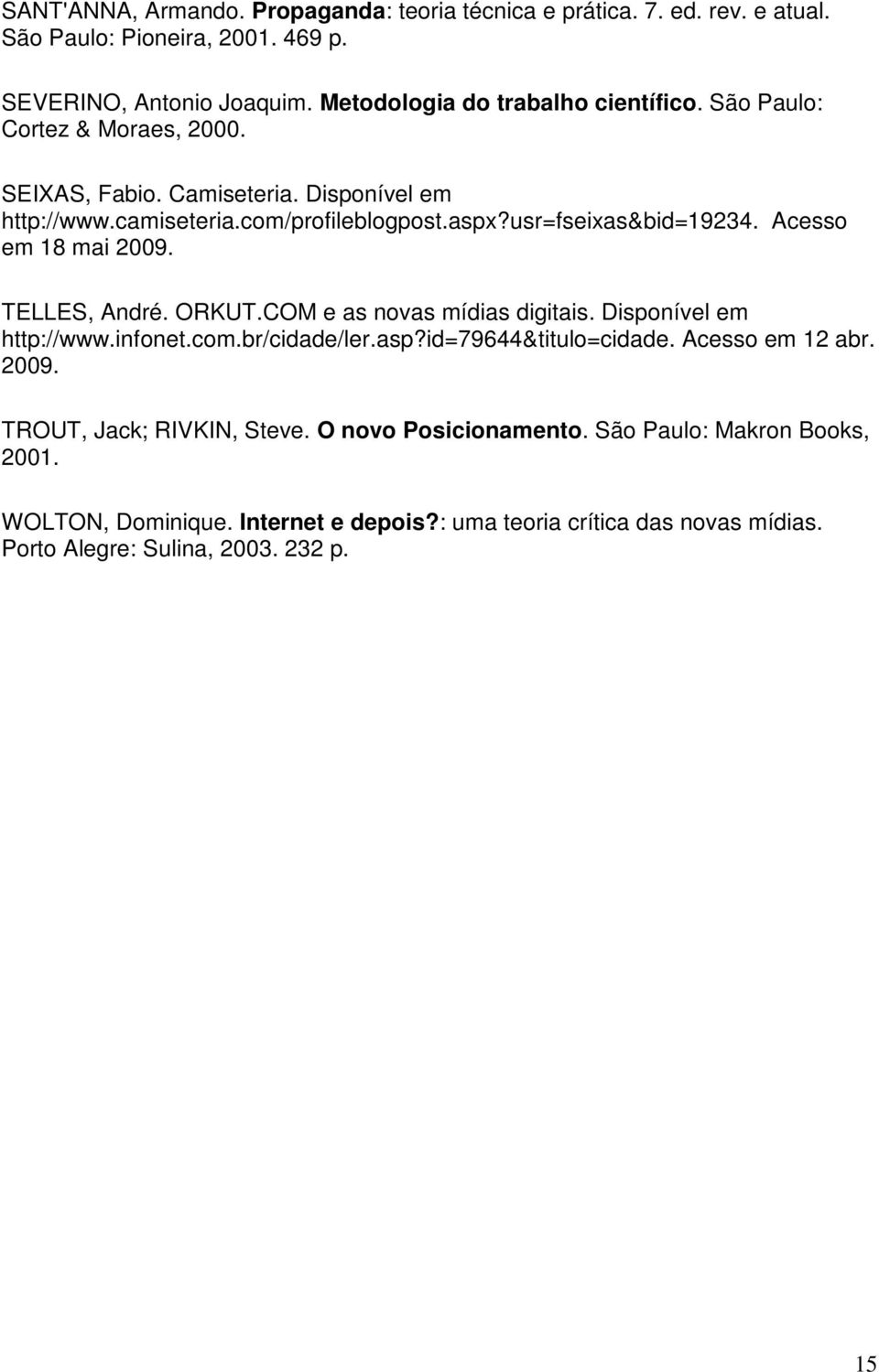 SANT'ANNA, Armando. Propaganda: teoria técnica e prática. 7. ed. rev. e atual. São Paulo: Pioneira, 2001. 469 p.

SEVERINO, Antonio Joaquim. Metodologia do trabalho científico. São Paulo: Cortez & Moraes, 2000.

SEIXAS, Fabio. Camiseteria. Disponível em http://www.camiseteria.com/profileblogpost.aspx?usr=fseixas&bid=19234. Acesso em 18 mai 2009.

TELLES, André. ORKUT.COM e as novas mídias digitais. Disponível em http://www.infonet.com.br/cidade/ler.asp?id=79644&titulo=cidade. Acesso em 12 abr. 2009.

TROUT, Jack; RIVKIN, Steve. O novo Posicionamento. São Paulo: Makron Books, 2001.

WOLTON, Dominique. Internet e depois?: uma teoria crítica das novas mídias. Porto Alegre: Sulina, 2003. 232 p.

15